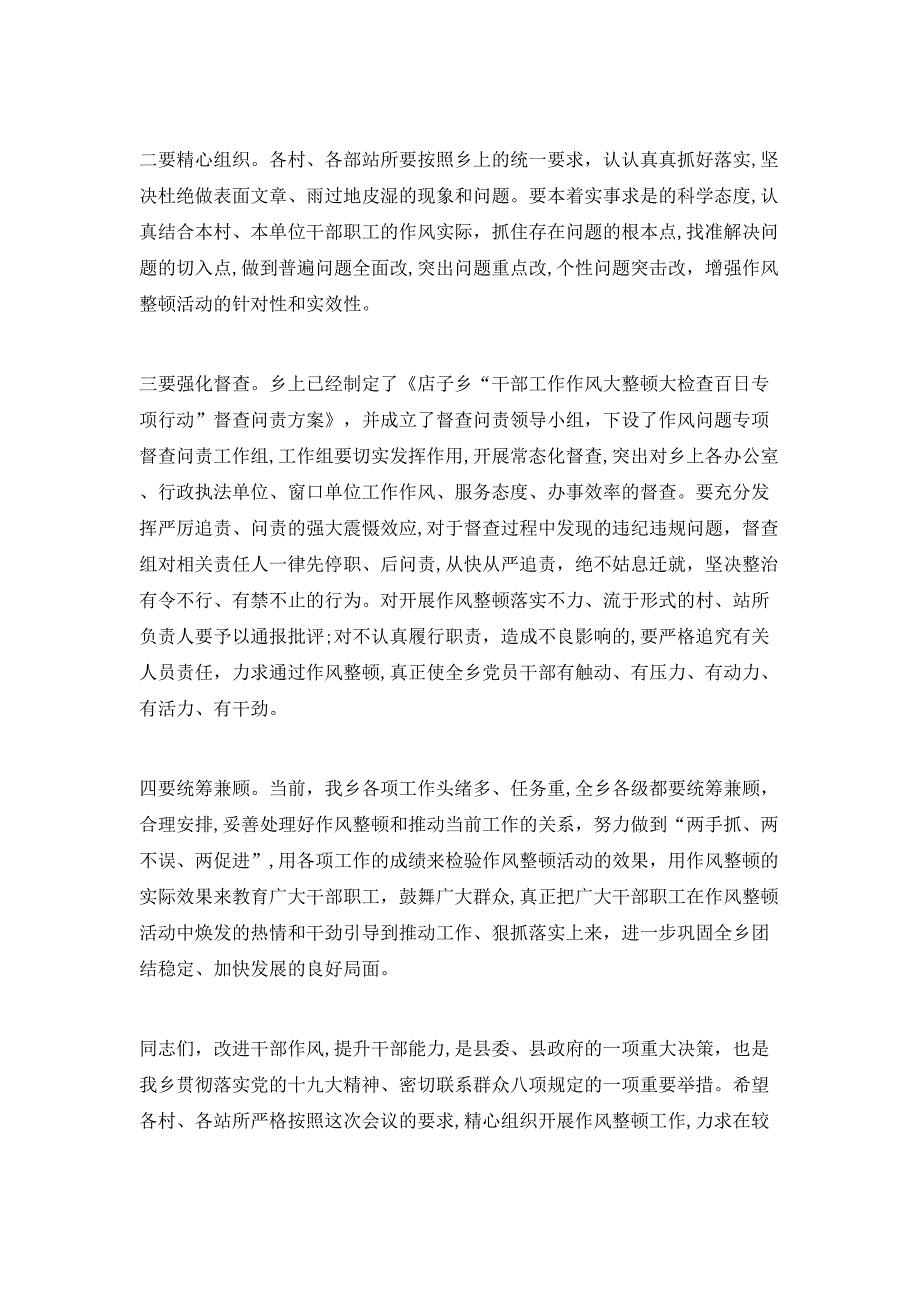 二要精心组织。各村、各部站所要按照乡上的统一要求，认认真真抓好落实,坚决杜绝做表面文章、雨过地皮湿的现象和问题。要本着实事求是的科学态度,认真结合本村、本单位干部职工的作风实际，抓住存在问题的根本点,找准解决问题的切入点,做到普遍问题全面改,突出问题重点改,个性问题突击改，增强作风整顿活动的针对性和实效性。

三要强化督查。乡上已经制定了《店子乡“干部工作作风大整顿大检查百日专项行动”督查问责方案》，并成立了督查问责领导小组，下设了作风问题专项督查问责工作组,工作组要切实发挥作用,开展常态化督查,突出对乡上各办公室、行政执法单位、窗口单位工作作风、服务态度、办事效率的督查。要充分发挥严厉追责、问责的强大震慑效应,对于督查过程中发现的违纪违规问题，督查组对相关责任人一律先停职、后问责,从快从严追责，绝不姑息迁就，坚决整治有令不行、有禁不止的行为。对开展作风整顿落实不力、流于形式的村、站所负责人要予以通报批评;对不认真履行职责，造成不良影响的,要严格追究有关人员责任，力求通过作风整顿,真正使全乡党员干部有触动、有压力、有动力、有活力、有干劲。

四要统筹兼顾。当前，我乡各项工作头绪多、任务重,全乡各级都要统筹兼顾，合理安排,妥善处理好作风整顿和推动当前工作的关系，努力做到“两手抓、两不误、两促进”,用各项工作的成绩来检验作风整顿活动的效果，用作风整顿的实际效果来教育广大干部职工，鼓舞广大群众，真正把广大干部职工在作风整顿活动中焕发的热情和干劲引导到推动工作、狠抓落实上来，进一步巩固全乡团结稳定、加快发展的良好局面。

同志们，改进干部作风，提升干部能力，是县委、县政府的一项重大决策，也是我乡贯彻落实党的十九大精神、密切联系群众八项规定的一项重要举措。希望各村、各站所严格按照这次会议的要求,精心组织开展作风整顿工作,力求在较